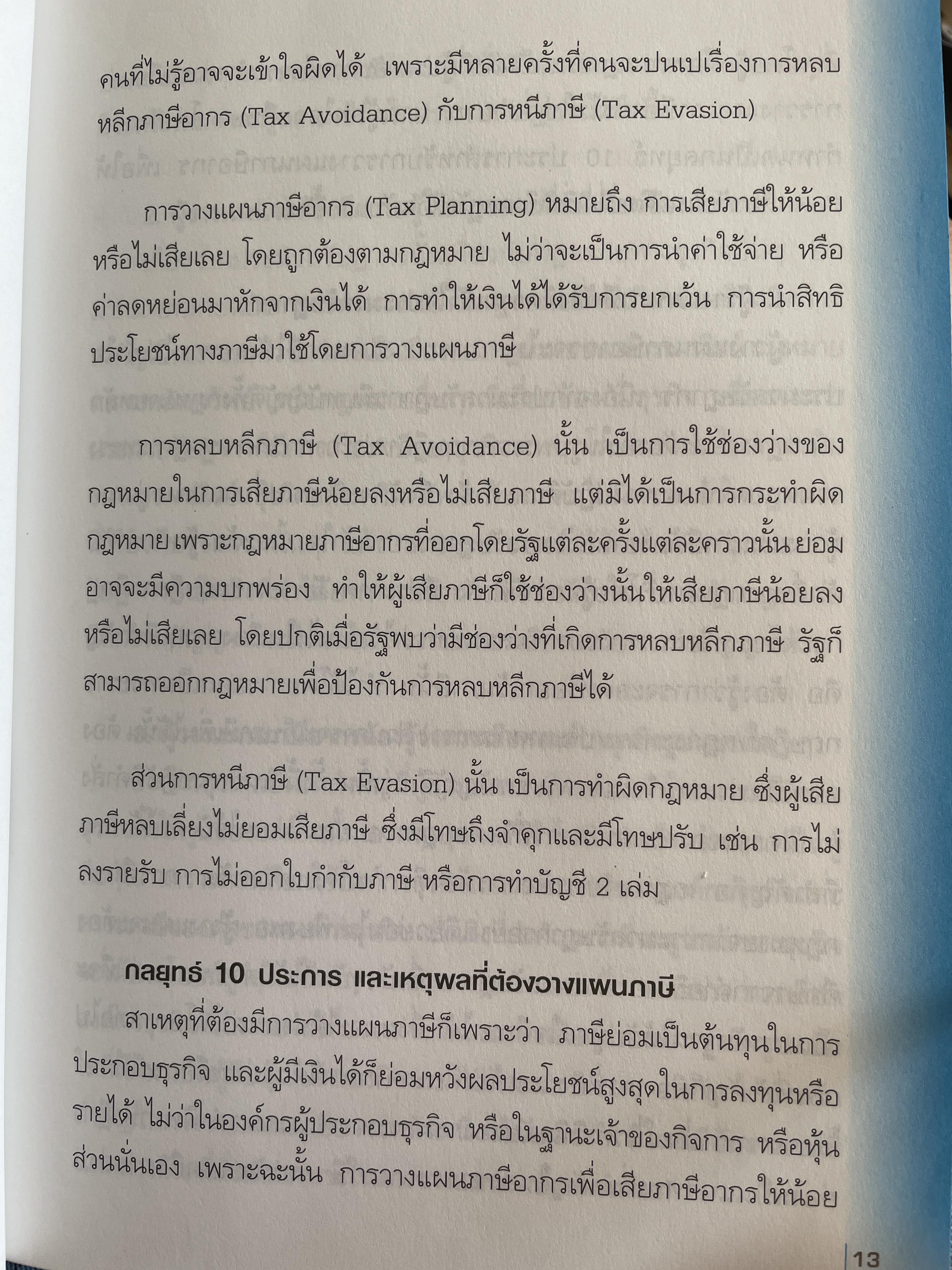 คนที่ไม่รู้อาจจะเข้าใจผิดได้ เพราะมีหลายครั้งที่คนจะปนเปเรื่องการหลบหลีกภาษีอากร (Tax Avoidance) กับการหนีภาษี (Tax Evasion)

การวางแผนภาษีอากร (Tax Planning) หมายถึง การเสียภาษีให้น้อยหรือไม่เสียเลย โดยถูกต้องตามกฎหมาย ไม่ว่าจะเป็นการนำค่าใช้จ่าย หรือค่าลดหย่อนมาหักจากเงินได้ การทำให้เงินได้ได้รับการยกเว้น การนำสิทธิประโยชน์ทางภาษีมาใช้โดยการวางแผนภาษี

การหลบหลีกภาษี (Tax Avoidance) นั้น เป็นการใช้ช่องว่างของกฎหมายในการเสียภาษีน้อยลงหรือไม่เสียภาษี แต่มิได้เป็นการกระทำผิดกฎหมาย เพราะกฎหมายภาษีอากรที่ออกโดยรัฐแต่ละครั้งแต่ละคราวนั้น ย่อมอาจจะมีความบกพร่อง ทำให้ผู้เสียภาษีก็ใช้ช่องว่างนั้นให้เสียภาษีน้อยลงหรือไม่เสียเลย โดยปกติเมื่อรัฐพบว่ามีช่องว่างที่เกิดการหลบหลีกภาษี รัฐก็สามารถออกกฎหมายเพื่อป้องกันการหลบหลีกภาษีได้

ส่วนการหนีภาษี (Tax Evasion) นั้น เป็นการทำผิดกฎหมาย ซึ่งผู้เสียภาษีหลบเลี่ยงไม่ยอมเสียภาษี ซึ่งมีโทษถึงจำคุกและมีโทษปรับ เช่น การไม่ลงรายรับ การไม่ออกใบกำกับภาษี หรือการทำบัญชี 2 เล่ม

กลยุทธ์ 10 ประการ และเหตุผลที่ต้องวางแผนภาษี

สาเหตุที่ต้องมีการวางแผนภาษีก็เพราะว่า ภาษีย่อมเป็นต้นทุนในการประกอบธุรกิจ และผู้มีเงินได้ก็ย่อมหวังผลประโยชน์สูงสุดในการลงทุนหรือรายได้ ไม่ว่าในองค์กรผู้ประกอบธุรกิจ หรือในฐานะเจ้าของกิจการ หรือหุ้นส่วนนั่นเอง เพราะฉะนั้น การวางแผนภาษีอากรเพื่อเสียภาษีอากรให้น้อย

13